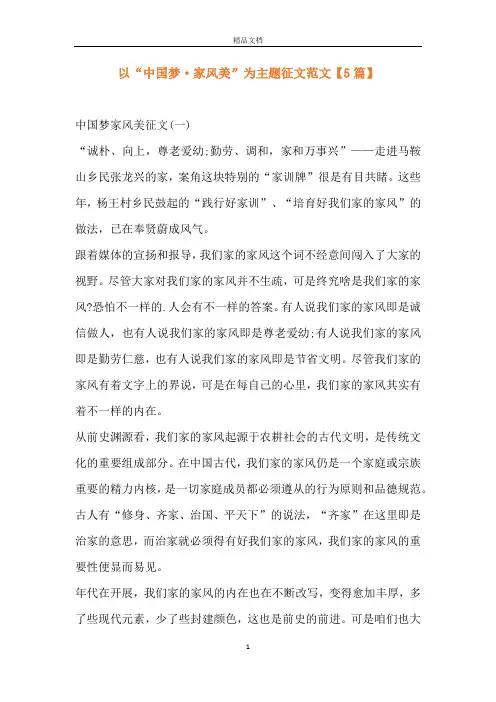 精品文档

以“中国梦·家风美”为主题征文范文【5篇】

中国梦家风美征文(一)

“诚朴、向上，尊老爱幼;勤劳、调和，家和万事兴”——走进马鞍山乡民张龙兴的家，案角这块特别的“家训牌”很是有目共睹。这些年，杨王村乡民鼓起的“践行好家训”、“培育好我们家的家风”的做法，已在奉贤蔚成风气。

跟着媒体的宣扬和报导，我们家的家风这个词不经意间闯入了大家的视野。尽管大家对我们家的家风并不生疏，可是终究啥是我们家的家风?恐怕不一样的.人会有不一样的答案。有人说我们家的家风即是诚信做人，也有人说我们家的家风即是尊老爱幼;有人说我们家的家风即是勤劳仁慈，也有人说我们家的家风即是节省文明。尽管我们家的家风有着文字上的界说，可是在每自己的心里，我们家的家风其实有着不一样的内在。

从前史渊源看，我们家的家风起源于农耕社会的古代文明，是传统文化的重要组成部分。在中国古代，我们家的家风仍是一个家庭或宗族重要的精力内核，是一切家庭成员都必须遵从的行为原则和品德规范。古人有“修身、齐家、治国、平天下”的说法，“齐家”在这里即是治家的意思，而治家就必须得有好我们家的家风，我们家的家风的重要性便显而易见。

年代在开展，我们家的家风的内在也在不断改写，变得愈加丰厚，多了些现代元素，少了些封建颜色，这也是前史的前进。可是咱们也大

1